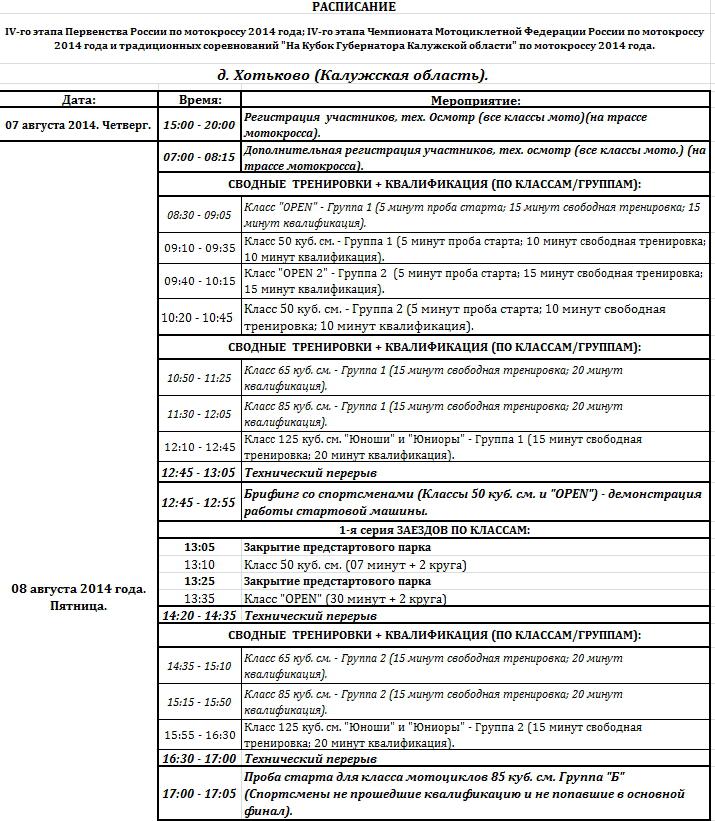 РАСПИСАНИЕ

IV-го этапа Первенства России по мотокроссу 2014 года; IV-го этапа Чемпионата Мотоциклетной Федерации России по мотокроссу 2014 года и традиционных соревнований "На Кубок Губернатора Калужской области" по мотокроссу 2014 года.

д. Хотьково (Калужская область).

| Дата: | Время: | Мероприятие: |
|---|---|---|
| 07 августа 2014. Четверг. | 15:00 - 20:00 | Регистрация участников, тех. Осмотр (все классы мото)(на трассе мотокросса). |
| 08 августа 2014 года. Пятница. | 07:00 - 08:15 | Дополнительная регистрация участников, тех. осмотр (все классы мото.) (на трассе мотокросса). |
| | | СВОДНЫЕ ТРЕНИРОВКИ + КВАЛИФИКАЦИЯ (ПО КЛАССАМ/ГРУППАМ): |
| | 08:30 - 09:05 | Класс "OPEN" - Группа 1 (5 минут проба старта; 15 минут свободная тренировка; 15 минут квалификация). |
| | 09:10 - 09:35 | Класс 50 куб. см. - Группа 1 (5 минут проба старта; 10 минут свободная тренировка; 10 минут квалификация). |
| | 09:40 - 10:15 | Класс "OPEN 2" - Группа 2 (5 минут проба старта; 15 минут свободная тренировка; 15 минут квалификация). |
| | 10:20 - 10:45 | Класс 50 куб. см. - Группа 2 (5 минут проба старта; 10 минут свободная тренировка; 10 минут квалификация). |
| | | СВОДНЫЕ ТРЕНИРОВКИ + КВАЛИФИКАЦИЯ (ПО КЛАССАМ/ГРУППАМ): |
| | 10:50 - 11:25 | Класс 65 куб. см. - Группа 1 (15 минут свободная тренировка; 20 минут квалификация). |
| | 11:30 - 12:05 | Класс 85 куб. см. - Группа 1 (15 минут свободная тренировка; 20 минут квалификация). |
| | 12:10 - 12:45 | Класс 125 куб. см. "Юноши" и "Юниоры" - Группа 1 (15 минут свободная тренировка; 20 минут квалификация). |
| | 12:45 - 13:05 | Технический перерыв |
| | 12:45 - 12:55 | Брифинг со спортсменами (Классы 50 куб. см. и "OPEN") - демонстрация работы стартовой машины. |
| | | 1-я серия ЗАЕЗДОВ ПО КЛАССАМ: |
| | 13:05 | Закрытие предстартового парка |
| | 13:10 | Класс 50 куб. см. (07 минут + 2 круга) |
| | 13:25 | Закрытие предстартового парка |
| | 13:35 | Класс "OPEN" (30 минут + 2 круга) |
| | 14:20 - 14:35 | Технический перерыв |
| | | СВОДНЫЕ ТРЕНИРОВКИ + КВАЛИФИКАЦИЯ (ПО КЛАССАМ/ГРУППАМ): |
| | 14:35 - 15:10 | Класс 65 куб. см. - Группа 2 (15 минут свободная тренировка; 20 минут квалификация). |
| | 15:15 - 15:50 | Класс 85 куб. см. - Группа 2 (15 минут свободная тренировка; 20 минут квалификация). |
| | 15:55 - 16:30 | Класс 125 куб. см. "Юноши" и "Юниоры" - Группа 2 (15 минут свободная тренировка; 20 минут квалификация). |
| | 16:30 - 17:00 | Технический перерыв |
| | 17:00 - 17:05 | Проба старта для класса мотоциклов 85 куб. см. Группа "Б" (Спортсмены не прошедшие квалификацию и не попавшие в основной финал). |